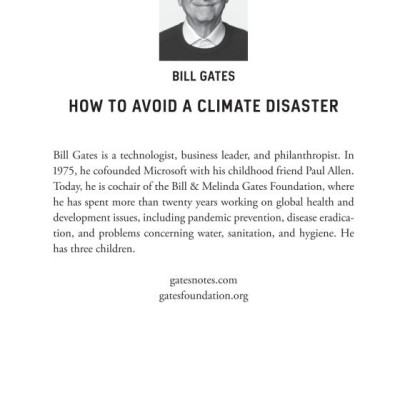 BILL GATES

HOW TO AVOID A CLIMATE DISASTER

Bill Gates is a technologist, business leader, and philanthropist. In 1975, he cofounded Microsoft with his childhood friend Paul Allen. Today, he is cochair of the Bill & Melinda Gates Foundation, where he has spent more than twenty years working on global health and development issues, including pandemic prevention, disease eradication, and problems concerning water, sanitation, and hygiene. He has three children.

gatesnotes.com
gatesfoundation.org